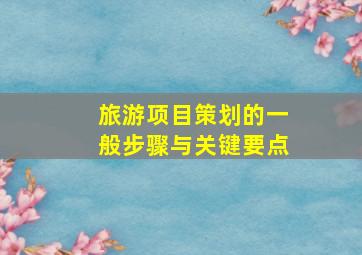 旅游项目策划的一般步骤与关键要点